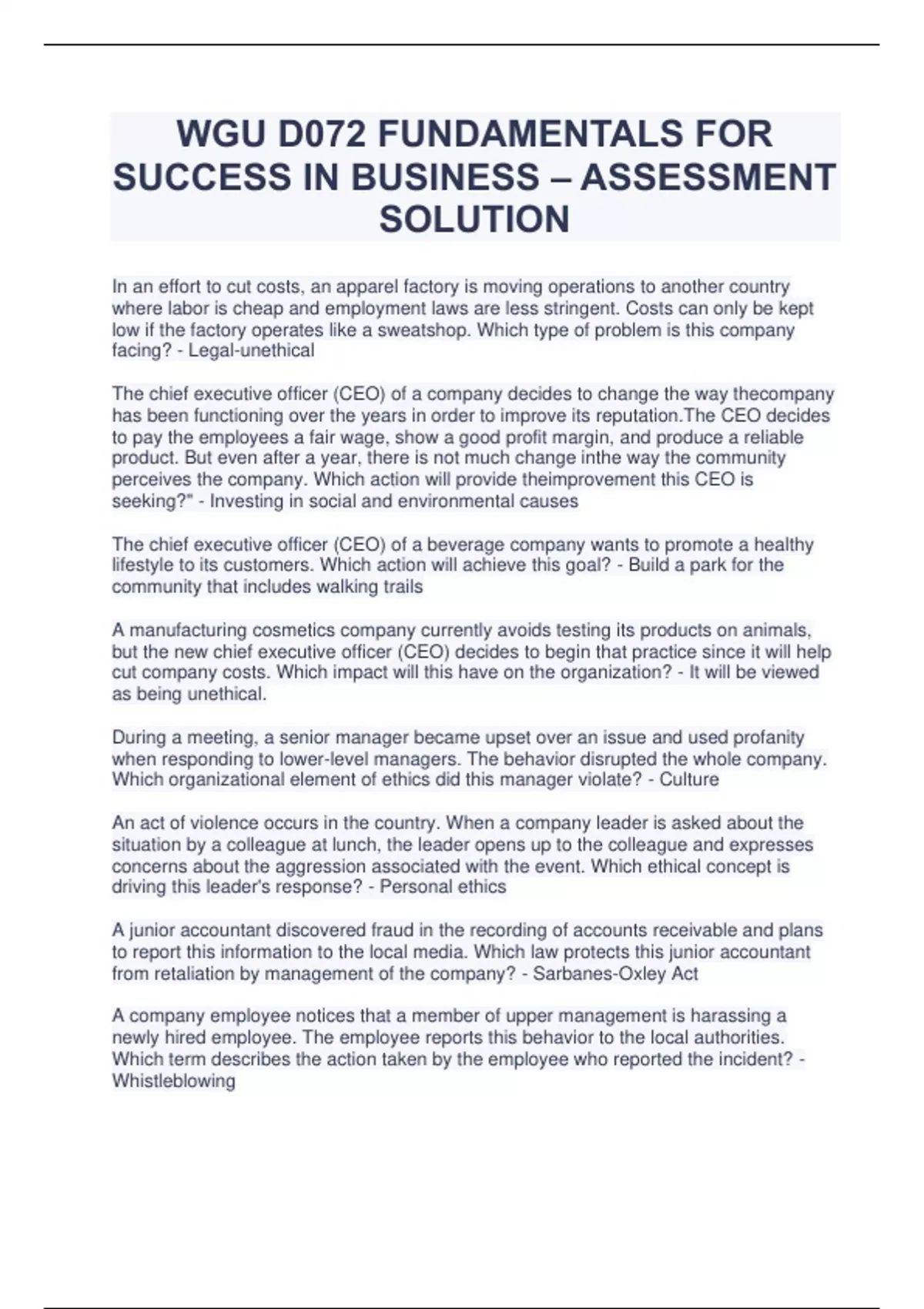 WGU D072 FUNDAMENTALS FOR SUCCESS IN BUSINESS – ASSESSMENT SOLUTION

In an effort to cut costs, an apparel factory is moving operations to another country where labor is cheap and employment laws are less stringent. Costs can only be kept low if the factory operates like a sweatshop. Which type of problem is this company facing? - Legal-unethical

The chief executive officer (CEO) of a company decides to change the way thecompany has been functioning over the years in order to improve its reputation.The CEO decides to pay the employees a fair wage, show a good profit margin, and produce a reliable product. But even after a year, there is not much change inthe way the community perceives the company. Which action will provide theimprovement this CEO is seeking?" - Investing in social and environmental causes

The chief executive officer (CEO) of a beverage company wants to promote a healthy lifestyle to its customers. Which action will achieve this goal? - Build a park for the community that includes walking trails

A manufacturing cosmetics company currently avoids testing its products on animals, but the new chief executive officer (CEO) decides to begin that practice since it will help cut company costs. Which impact will this have on the organization? - It will be viewed as being unethical.

During a meeting, a senior manager became upset over an issue and used profanity when responding to lower-level managers. The behavior disrupted the whole company. Which organizational element of ethics did this manager violate? - Culture

An act of violence occurs in the country. When a company leader is asked about the situation by a colleague at lunch, the leader opens up to the colleague and expresses concerns about the aggression associated with the event. Which ethical concept is driving this leader's response? - Personal ethics

A junior accountant discovered fraud in the recording of accounts receivable and plans to report this information to the local media. Which law protects this junior accountant from retaliation by management of the company? - Sarbanes-Oxley Act

A company employee notices that a member of upper management is harassing a newly hired employee. The employee reports this behavior to the local authorities. Which term describes the action taken by the employee who reported the incident? - Whistleblowing